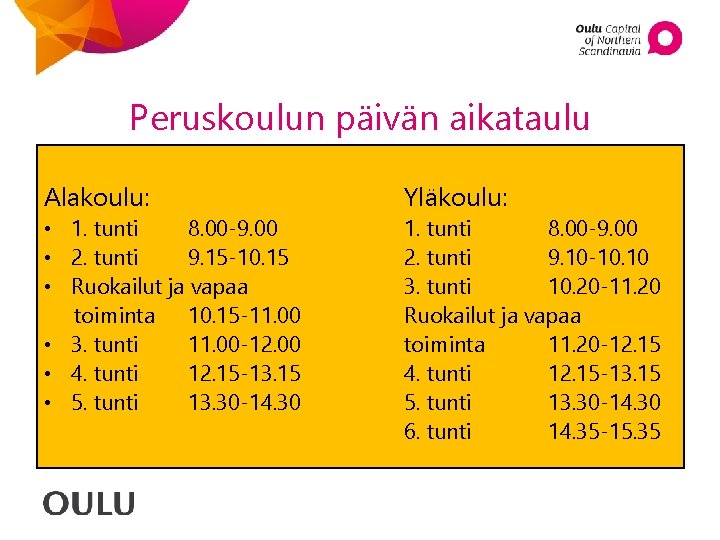 Oulu Capital
of Northern
Scandinavia

Peruskoulun päivän aikataulu

Alakoulu:
• 1. tunti 8.00-9.00
• 2. tunti 9.15-10.15
• Ruokailut ja vapaa toiminta 10.15-11.00
• 3. tunti 11.00-12.00
• 4. tunti 12.15-13.15
• 5. tunti 13.30-14.30

Yläkoulu:
1. tunti 8.00-9.00
2. tunti 9.10-10.10
3. tunti 10.20-11.20
Ruokailut ja vapaa toiminta 11.20-12.15
4. tunti 12.15-13.15
5. tunti 13.30-14.30
6. tunti 14.35-15.35

OULU